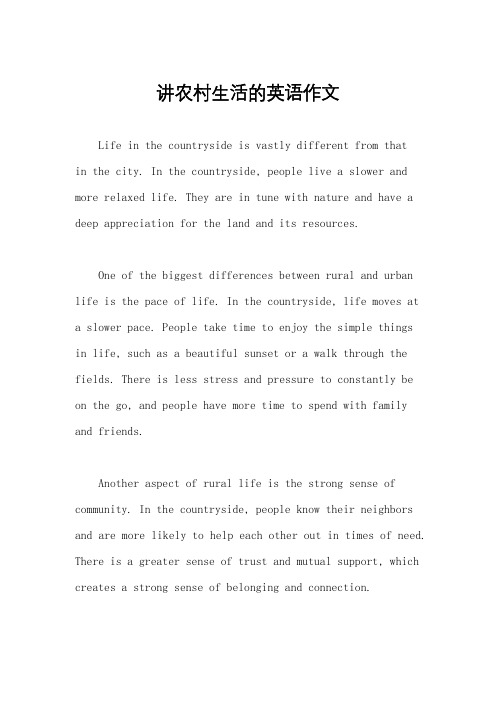 讲农村生活的英语作文

Life in the countryside is vastly different from that in the city. In the countryside, people live a slower and more relaxed life. They are in tune with nature and have a deep appreciation for the land and its resources.

One of the biggest differences between rural and urban life is the pace of life. In the countryside, life moves at a slower pace. People take time to enjoy the simple things in life, such as a beautiful sunset or a walk through the fields. There is less stress and pressure to constantly be on the go, and people have more time to spend with family and friends.

Another aspect of rural life is the strong sense of community. In the countryside, people know their neighbors and are more likely to help each other out in times of need. There is a greater sense of trust and mutual support, which creates a strong sense of belonging and connection.